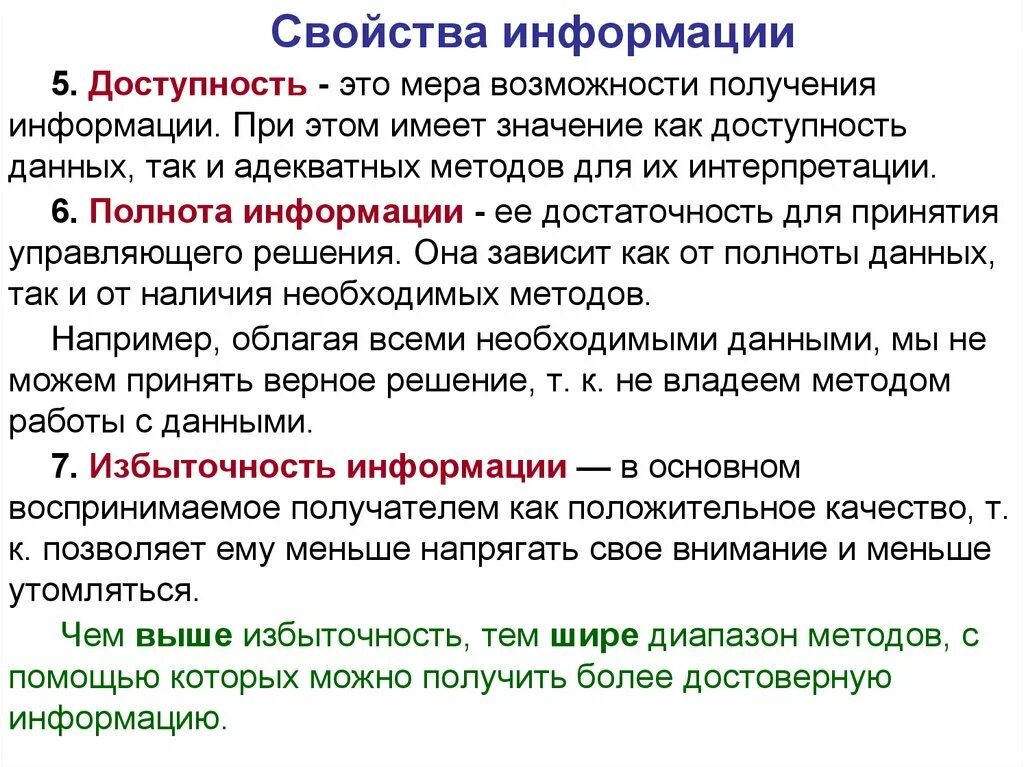 Свойства информации

5. Доступность - это мера возможности получения информации. При этом имеет значение как доступность данных, так и адекватных методов для их интерпретации.

6. Полнота информации - ее достаточность для принятия управляющего решения. Она зависит как от полноты данных, так и от наличия необходимых методов.

Например, облагая всеми необходимыми данными, мы не можем принять верное решение, т. к. не владеем методом работы с данными.

7. Избыточность информации — в основном воспринимаемое получателем как положительное качество, т. к. позволяет ему меньше напрягать свое внимание и меньше утомляться.

Чем выше избыточность, тем шире диапазон методов, с помощью которых можно получить более достоверную информацию.